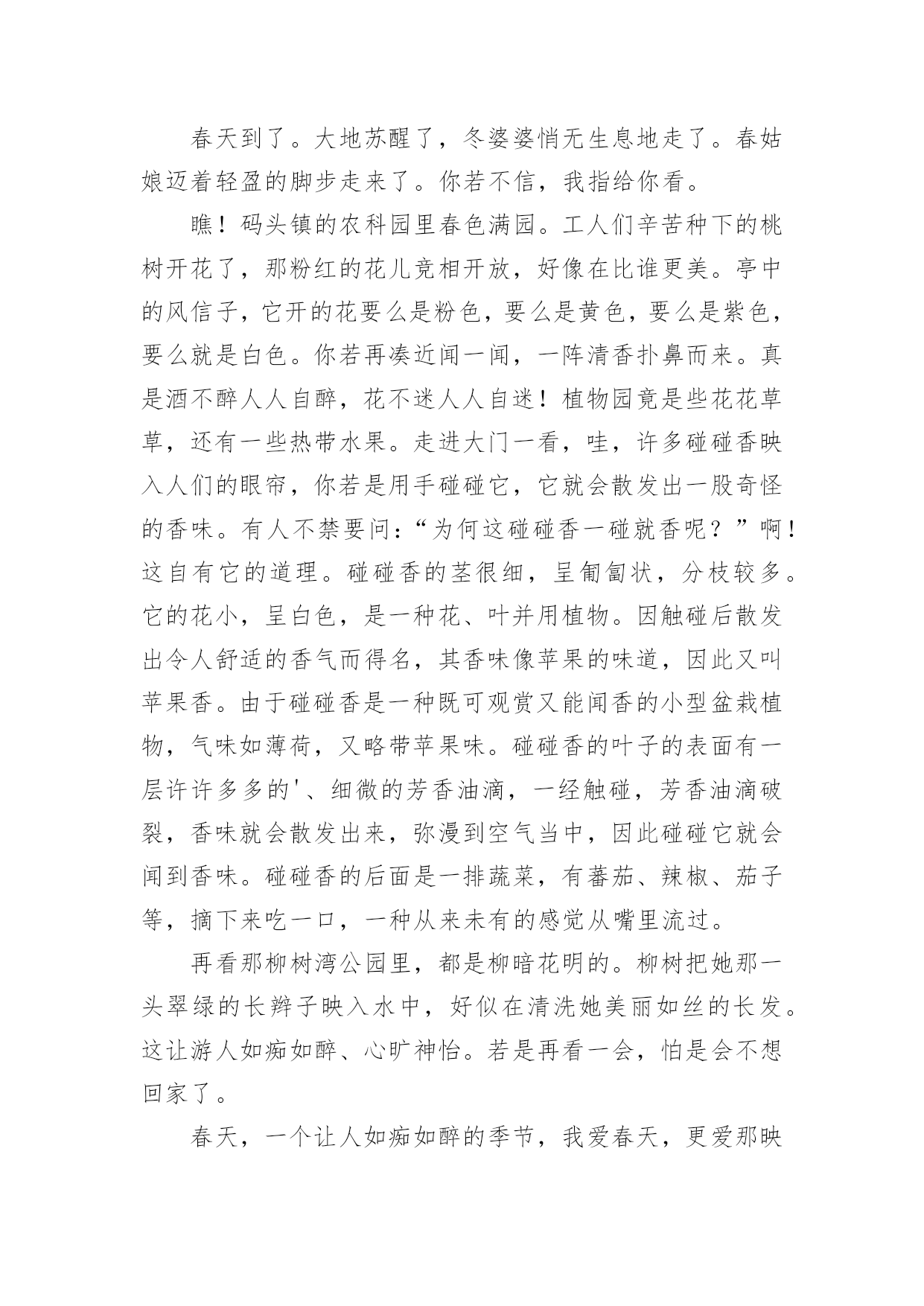 春天到了。大地苏醒了，冬婆婆悄无生息地走了。春姑娘迈着轻盈的脚步走来了。你若不信，我指给你看。

瞧！码头镇的农科园里春色满园。工人们辛苦种下的桃树开花了，那粉红的花儿竞相开放，好像在比谁更美。亭中的风信子，它开的花要么是粉色，要么是黄色，要么是紫色，要么就是白色。你若再凑近闻一闻，一阵清香扑鼻而来。真是酒不醉人人自醉，花不迷人人自迷！植物园竟是些花花草草，还有一些热带水果。走进大门一看，哇，许多碰碰香映入人们的眼帘，你若是用手碰碰它，它就会散发出一股奇怪的香味。有人不禁要问：“为何这碰碰香一碰就香呢？”啊！这自有它的道理。碰碰香的茎很细，呈匍匐状，分枝较多。它的花小，呈白色，是一种花、叶并用植物。因触碰后散发出令人舒适的香气而得名，其香味像苹果的味道，因此又叫苹果香。由于碰碰香是一种既可观赏又能闻香的小型盆栽植物，气味如薄荷，又略带苹果味。碰碰香的叶子的表面有一层许许多多的'、细微的芳香油滴，一经触碰，芳香油滴破裂，香味就会散发出来，弥漫到空气当中，因此碰碰它就会闻到香味。碰碰香的后面是一排蔬菜，有蕃茄、辣椒、茄子等，摘下来吃一口，一种从来未有的感觉从嘴里流过。

再看那柳树湾公园里，都是柳暗花明的。柳树把她那一头翠绿的长辫子映入水中，好似在清洗她美丽如丝的长发。这让游人如痴如醉、心旷神怡。若是再看一会，怕是会不想回家了。

春天，一个让人如痴如醉的季节，我爱春天，更爱那映